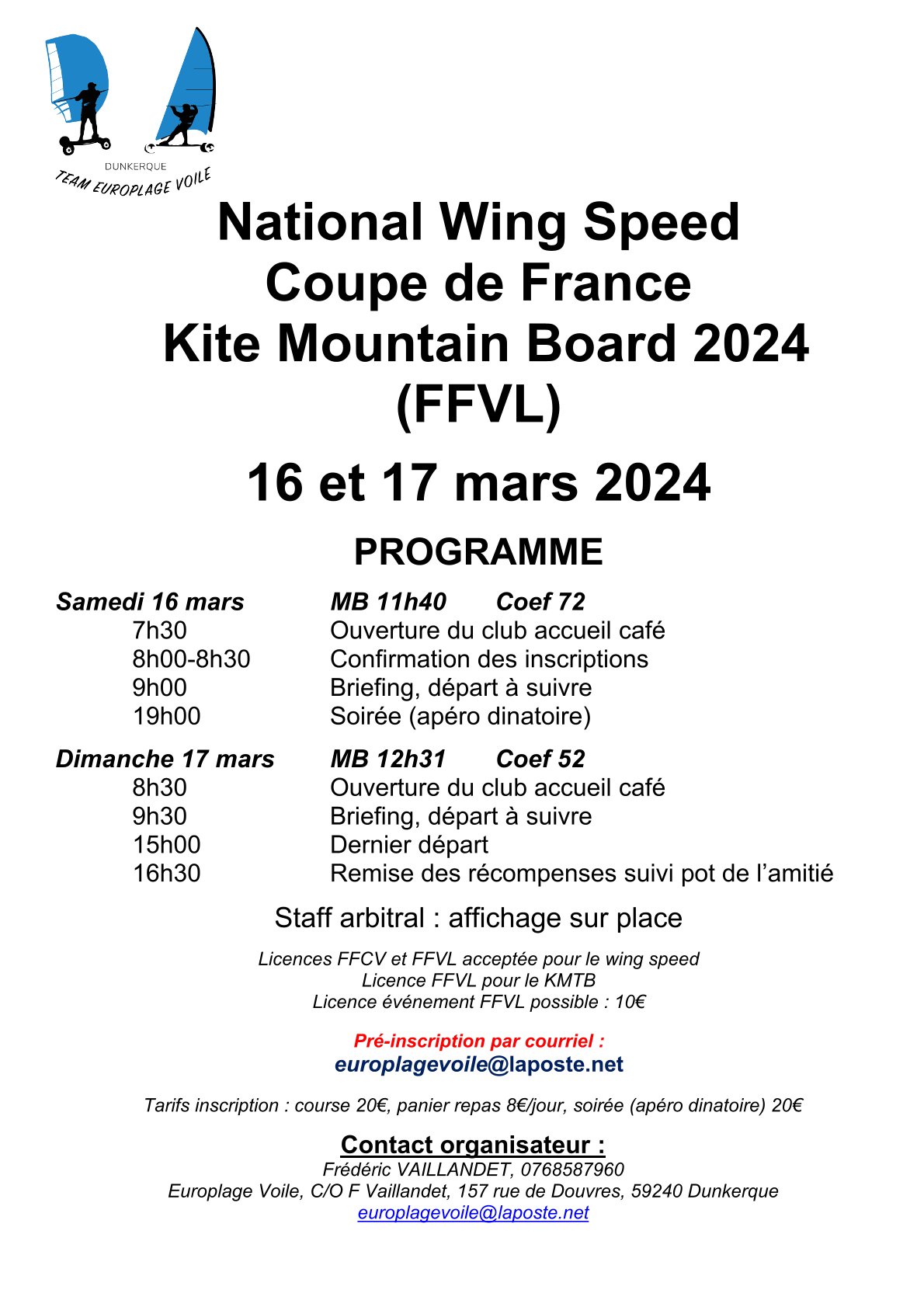 DUNKERQUE
TEAM EUROPLAGE VOILE

National Wing Speed
Coupe de France
Kite Mountain Board 2024
(FFVL)

16 et 17 mars 2024

PROGRAMME

Samedi 16 mars MB 11h40 Coef 72
7h30 Ouverture du club accueil café
8h00-8h30 Confirmation des inscriptions
9h00 Briefing, départ à suivre
19h00 Soirée (apéro dinatoire)

Dimanche 17 mars MB 12h31 Coef 52
8h30 Ouverture du club accueil café
9h30 Briefing, départ à suivre
15h00 Dernier départ
16h30 Remise des récompenses suivi pot de l'amitié

Staff arbitral : affichage sur place

Licences FFCV et FFVL acceptée pour le wing speed
Licence FFVL pour le KMTB
Licence événement FFVL possible : 10€

Pré-inscription par courriel :
europlagevoile@laposte.net

Tarifs inscription : course 20€, panier repas 8€/jour, soirée (apéro dinatoire) 20€

Contact organisateur :
Frédéric VAILLANDET, 0768587960
Europlage Voile, C/O F Vaillandet, 157 rue de Douvres, 59240 Dunkerque
europlagevoile@laposte.net